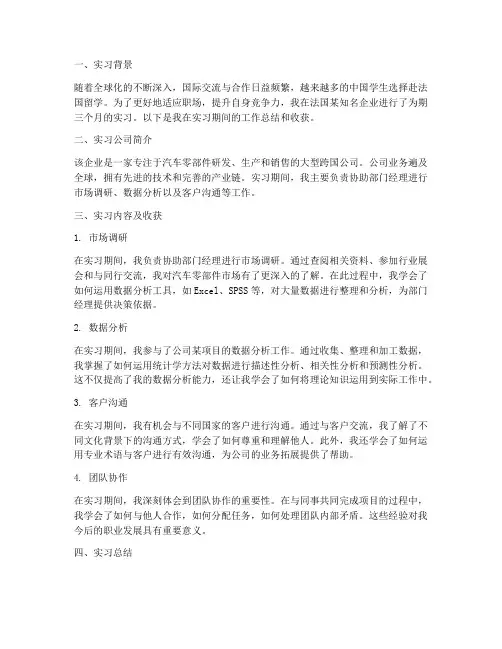 一、实习背景

随着全球化的不断深入，国际交流与合作日益频繁，越来越多的中国学生选择赴法国留学。为了更好地适应职场，提升自身竞争力，我在法国某知名企业进行了为期三个月的实习。以下是我在实习期间的工作总结和收获。

二、实习公司简介

该企业是一家专注于汽车零部件研发、生产和销售的大型跨国公司。公司业务遍及全球，拥有先进的技术和完善的产业链。实习期间，我主要负责协助部门经理进行市场调研、数据分析以及客户沟通等工作。

三、实习内容及收获

1. 市场调研

在实习期间，我负责协助部门经理进行市场调研。通过查阅相关资料、参加行业展会和与同行交流，我对汽车零部件市场有了更深入的了解。在此过程中，我学会了如何运用数据分析工具，如Excel、SPSS等，对大量数据进行整理和分析，为部门经理提供决策依据。

2. 数据分析

在实习期间，我参与了公司某项目的数据分析工作。通过收集、整理和加工数据，我掌握了如何运用统计学方法对数据进行描述性分析、相关性分析和预测性分析。这不仅提高了我的数据分析能力，还让我学会了如何将理论知识运用到实际工作中。

3. 客户沟通

在实习期间，我有机会与不同国家的客户进行沟通。通过与客户交流，我了解了不同文化背景下的沟通方式，学会了如何尊重和理解他人。此外，我还学会了如何运用专业术语与客户进行有效沟通，为公司的业务拓展提供了帮助。

4. 团队协作

在实习期间，我深刻体会到团队协作的重要性。在与同事共同完成项目的过程中，我学会了如何与他人合作，如何分配任务，如何处理团队内部矛盾。这些经验对我今后的职业发展具有重要意义。

四、实习总结